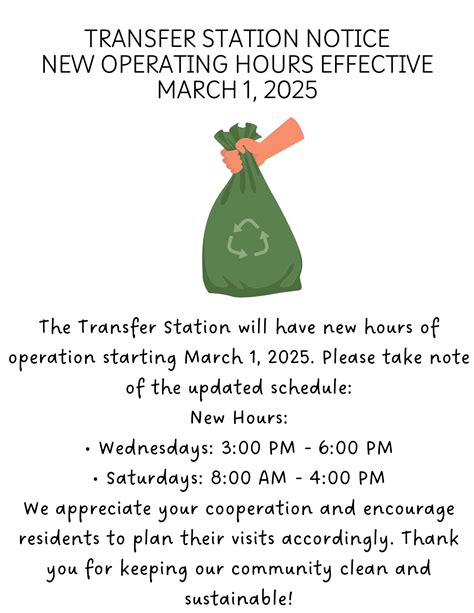 TRANSFER STATION NOTICE
NEW OPERATING HOURS EFFECTIVE
MARCH 1, 2025

The Transfer Station will have new hours of operation starting March 1, 2025. Please take note of the updated schedule:

New Hours:

• Wednesdays: 3:00 PM - 6:00 PM
• Saturdays: 8:00 AM - 4:00 PM

We appreciate your cooperation and encourage residents to plan their visits accordingly. Thank you for keeping our community clean and sustainable!